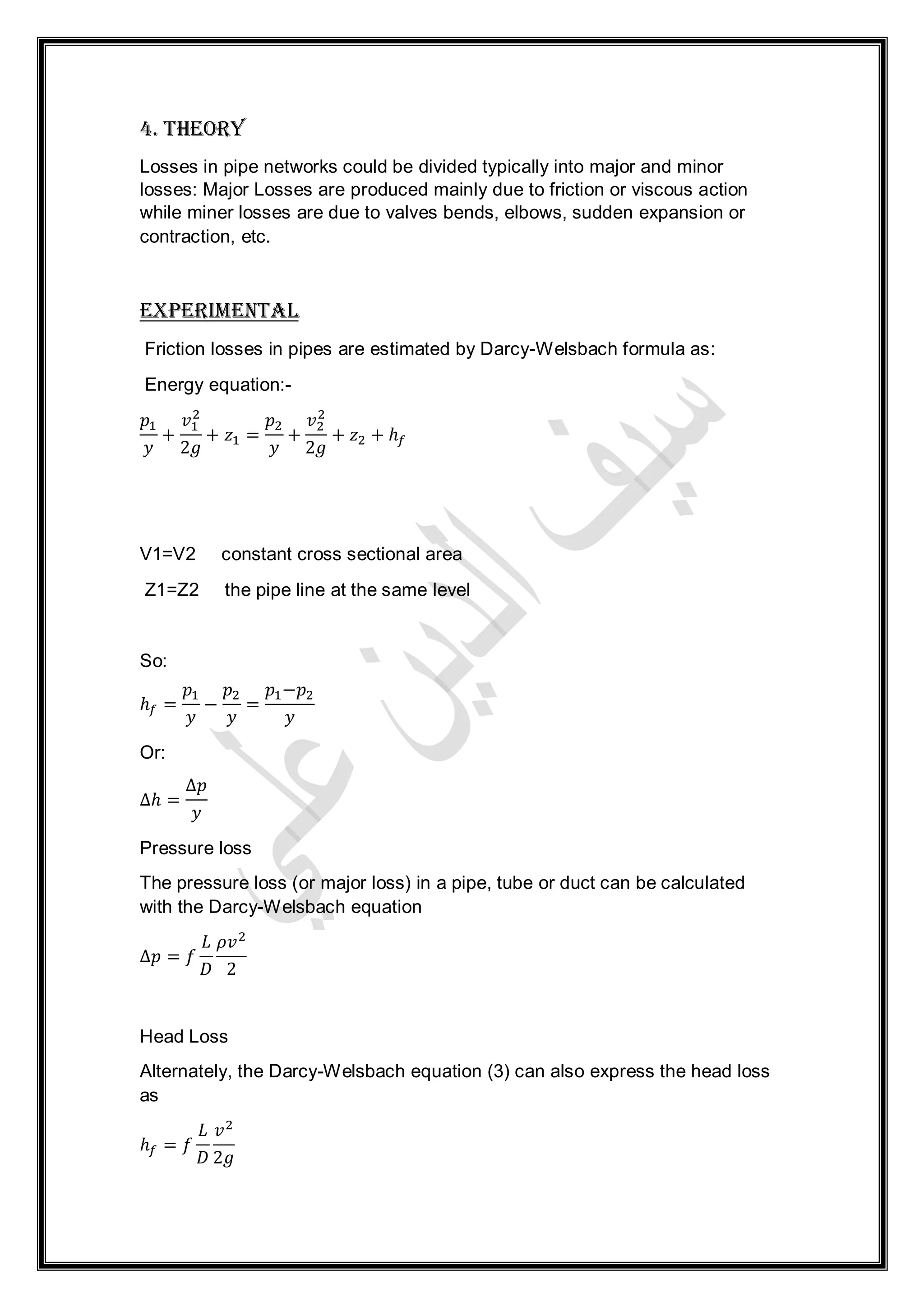 4. THEORY

Losses in pipe networks could be divided typically into major and minor losses: Major Losses are produced mainly due to friction or viscous action while miner losses are due to valves bends, elbows, sudden expansion or contraction, etc.

EXPERIMENTAL

Friction losses in pipes are estimated by Darcy-Welsbach formula as:

Energy equation:-

$\frac{p_1}{y} + \frac{v_1^2}{2g} + z_1 = \frac{p_2}{y} + \frac{v_2^2}{2g} + z_2 + h_f$

V1=V2 constant cross sectional area

Z1=Z2 the pipe line at the same level

So:

$h_f = \frac{p_1}{y} - \frac{p_2}{y} = \frac{p_1 - p_2}{y}$

Or:

$\Delta h = \frac{\Delta p}{y}$

Pressure loss

The pressure loss (or major loss) in a pipe, tube or duct can be calculated with the Darcy-Welsbach equation

$\Delta p = f \frac{L}{D} \frac{\rho v^2}{2}$

Head Loss

Alternately, the Darcy-Welsbach equation (3) can also express the head loss as

$h_f = f \frac{L}{D} \frac{v^2}{2g}$

سيف الدين علي